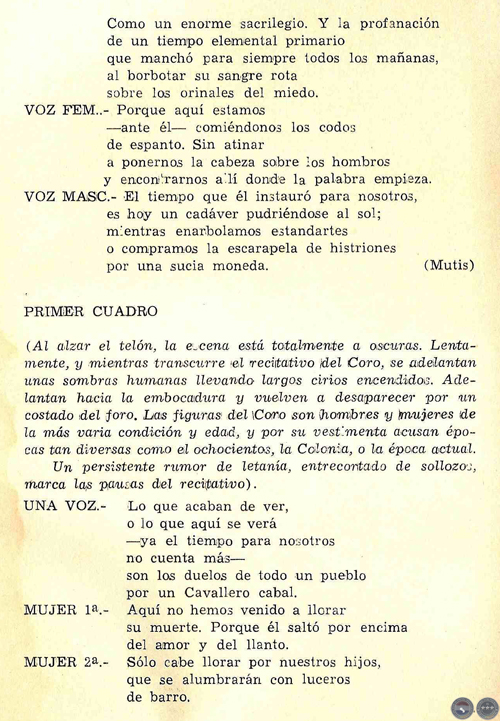 Como un enorme sacrilegio. Y la profanación
de un tiempo elemental primario
que manchó para siempre todos los mañanas,
al borbotar su sangre rota
sobre los orinales del miedo.

VOZ FEM..- Porque aquí estamos
—ante él— comiéndonos los codos
de espanto. Sin atinar
a ponernos la cabeza sobre los hombros
y encontrarnos allí donde la palabra empieza.

VOZ MASC.- El tiempo que él instauró para nosotros,
es hoy un cadáver pudriéndose al sol;
mientras enarbolamos estandartes
o compramos la escarapela de histriones
por una sucia moneda. (Mutis)

PRIMER CUADRO

(Al alzar el telón, la escena está totalmente a oscuras. Lentamente, y mientras transcurre el recitativo del Coro, se adelantan unas sombras humanas llevando largos cirios encendidos. Adelantan hacia la embocadura y vuelven a desaparecer por un costado del foro. Las figuras del Coro son hombres y mujeres de la más varia condición y edad, y por su vestimenta acusan épocas tan diversas como el ochocientos, la Colonia, o la época actual.
Un persistente rumor de letanía, entrecortado de sollozos, marca las pausas del recitativo).

UNA VOZ.- Lo que acaban de ver,
o lo que aquí se verá
—ya el tiempo para nosotros
no cuenta más—
son los duelos de todo un pueblo
por un Cavallero cabal.

MUJER 1ª.- Aquí no hemos venido a llorar
su muerte. Porque él saltó por encima
del amor y del llanto.

MUJER 2ª.- Sólo cabe llorar por nuestros hijos,
que se alumbrarán con luceros
de barro.